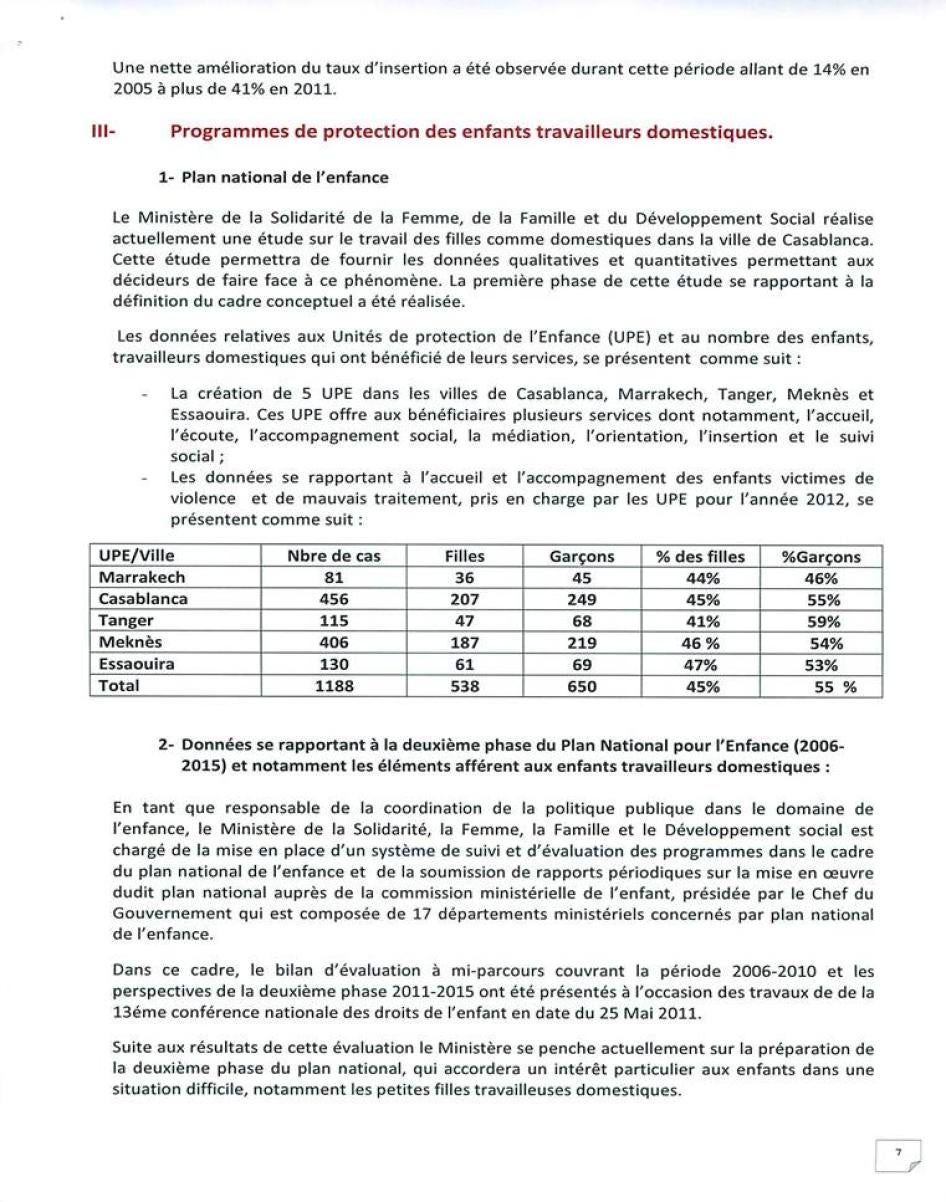 Une nette amélioration du taux d'insertion a été observée durant cette période allant de 14% en 2005 à plus de 41% en 2011.

III- Programmes de protection des enfants travailleurs domestiques.

1- Plan national de l'enfance

Le Ministère de la Solidarité de la Femme, de la Famille et du Développement Social réalise actuellement une étude sur le travail des filles comme domestiques dans la ville de Casablanca. Cette étude permettra de fournir les données qualitatives et quantitatives permettant aux décideurs de faire face à ce phénomène. La première phase de cette étude se rapportant à la définition du cadre conceptuel a été réalisée.

Les données relatives aux Unités de protection de l'Enfance (UPE) et au nombre des enfants, travailleurs domestiques qui ont bénéficié de leurs services, se présentent comme suit :

- La création de 5 UPE dans les villes de Casablanca, Marrakech, Tanger, Meknès et Essaouira. Ces UPE offre aux bénéficiaires plusieurs services dont notamment, l'accueil, l'écoute, l'accompagnement social, la médiation, l'orientation, l'insertion et le suivi social ;
- Les données se rapportant à l'accueil et l'accompagnement des enfants victimes de violence et de mauvais traitement, pris en charge par les UPE pour l'année 2012, se présentent comme suit :

| UPE/Ville | Nbre de cas | Filles | Garçons | % des filles | %Garçons |
|---|---|---|---|---|---|
| Marrakech | 81 | 36 | 45 | 44% | 46% |
| Casablanca | 456 | 207 | 249 | 45% | 55% |
| Tanger | 115 | 47 | 68 | 41% | 59% |
| Meknès | 406 | 187 | 219 | 46 % | 54% |
| Essaouira | 130 | 61 | 69 | 47% | 53% |
| Total | 1188 | 538 | 650 | 45% | 55 % |

2- Données se rapportant à la deuxième phase du Plan National pour l'Enfance (2006-2015) et notamment les éléments afférent aux enfants travailleurs domestiques :

En tant que responsable de la coordination de la politique publique dans le domaine de l'enfance, le Ministère de la Solidarité, la Femme, la Famille et le Développement social est chargé de la mise en place d'un système de suivi et d'évaluation des programmes dans le cadre du plan national de l'enfance et de la soumission de rapports périodiques sur la mise en œuvre dudit plan national auprès de la commission ministérielle de l'enfant, présidée par le Chef du Gouvernement qui est composée de 17 départements ministériels concernés par plan national de l'enfance.

Dans ce cadre, le bilan d'évaluation à mi-parcours couvrant la période 2006-2010 et les perspectives de la deuxième phase 2011-2015 ont été présentés à l'occasion des travaux de de la 13éme conférence nationale des droits de l'enfant en date du 25 Mai 2011.

Suite aux résultats de cette évaluation le Ministère se penche actuellement sur la préparation de la deuxième phase du plan national, qui accordera un intérêt particulier aux enfants dans une situation difficile, notamment les petites filles travailleuses domestiques.

7